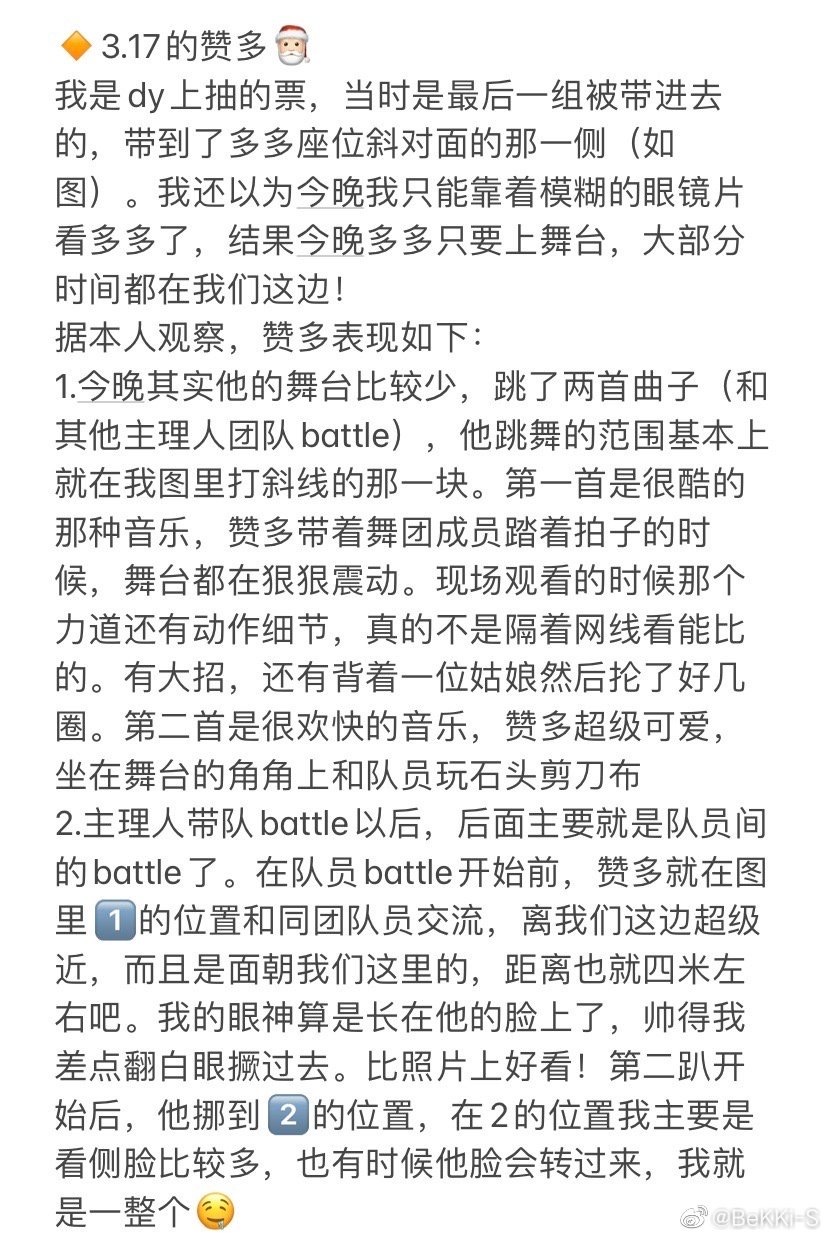 🔶 3.17的赞多🎅
我是dy上抽的票，当时是最后一组被带进去的，带到了多多座位斜对面的那一侧（如图）。我还以为今晚我只能靠着模糊的眼镜片看多多了，结果今晚多多只要上舞台，大部分时间都在我们这边！
据本人观察，赞多表现如下：
1.今晚其实他的舞台比较少，跳了两首曲子（和其他主理人团队battle），他跳舞的范围基本上就在我图里打斜线的那一块。第一首是很酷的那种音乐，赞多带着舞团成员踏着拍子的时候，舞台都在狠狠震动。现场观看的时候那个力道还有动作细节，真的不是隔着网线看能比的。有大招，还有背着一位姑娘然后抡了好几圈。第二首是很欢快的音乐，赞多超级可爱，坐在舞台的角角上和队员玩石头剪刀布
2.主理人带队battle以后，后面主要就是队员间的battle了。在队员battle开始前，赞多就在图里1️⃣的位置和同团队员交流，离我们这边超级近，而且是面朝我们这里的，距离也就四米左右吧。我的眼神算是长在他的脸上了，帅得我差点翻白眼撅过去。比照片上好看！第二趴开始后，他挪到2️⃣的位置，在2的位置我主要是看侧脸比较多，也有时候他脸会转过来，我就是一整个🤤
@BeKKi-S